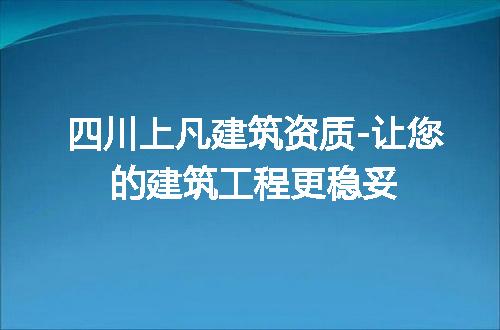 四川上凡建筑资质-让您的建筑工程更稳妥